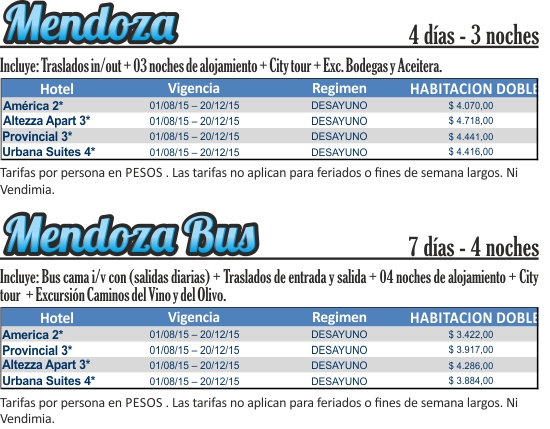 Mendoza

4 días - 3 noches

Incluye: Traslados in/out + 03 noches de alojamiento + City tour + Exc. Bodegas y Aceitera.

| Hotel | Vigencia | Regimen | HABITACION DOBLE |
|---|---|---|---|
| América 2* | 01/08/15 – 20/12/15 | DESAYUNO | $ 4.070,00 |
| Altezza Apart 3* | 01/08/15 – 20/12/15 | DESAYUNO | $ 4.718,00 |
| Provincial 3* | 01/08/15 – 20/12/15 | DESAYUNO | $ 4.441,00 |
| Urbana Suites 4* | 01/08/15 – 20/12/15 | DESAYUNO | $ 4.416,00 |

Tarifas por persona en PESOS . Las tarifas no aplican para feriados o fines de semana largos. Ni Vendimia.

Mendoza Bus

7 días - 4 noches

Incluye: Bus cama i/v con (salidas diarias) + Traslados de entrada y salida + 04 noches de alojamiento + City tour + Excursión Caminos del Vino y del Olivo.

| Hotel | Vigencia | Regimen | HABITACION DOBLE |
|---|---|---|---|
| America 2* | 01/08/15 – 20/12/15 | DESAYUNO | $ 3.422,00 |
| Provincial 3* | 01/08/15 – 20/12/15 | DESAYUNO | $ 3.917,00 |
| Altezza Apart 3* | 01/08/15 – 20/12/15 | DESAYUNO | $ 4.286,00 |
| Urbana Suites 4* | 01/08/15 – 20/12/15 | DESAYUNO | $ 3.884,00 |

Tarifas por persona en PESOS . Las tarifas no aplican para feriados o fines de semana largos. Ni Vendimia.